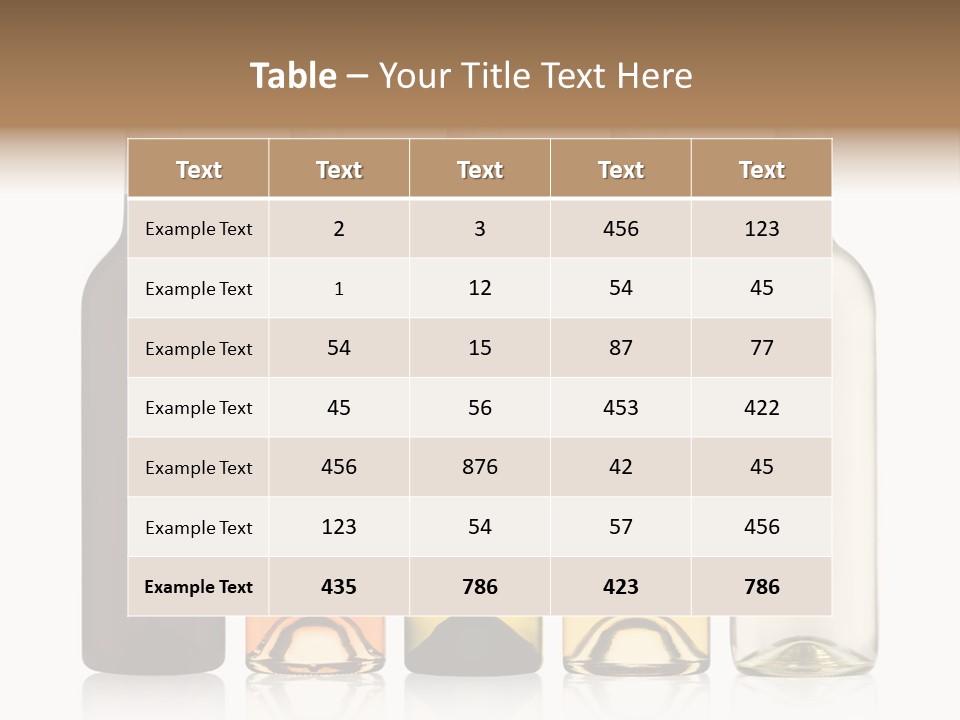 Table – Your Title Text Here

| Text | Text | Text | Text | Text |
|---|---|---|---|---|
| Example Text | 2 | 3 | 456 | 123 |
| Example Text | 1 | 12 | 54 | 45 |
| Example Text | 54 | 15 | 87 | 77 |
| Example Text | 45 | 56 | 453 | 422 |
| Example Text | 456 | 876 | 42 | 45 |
| Example Text | 123 | 54 | 57 | 456 |
| Example Text | 435 | 786 | 423 | 786 |